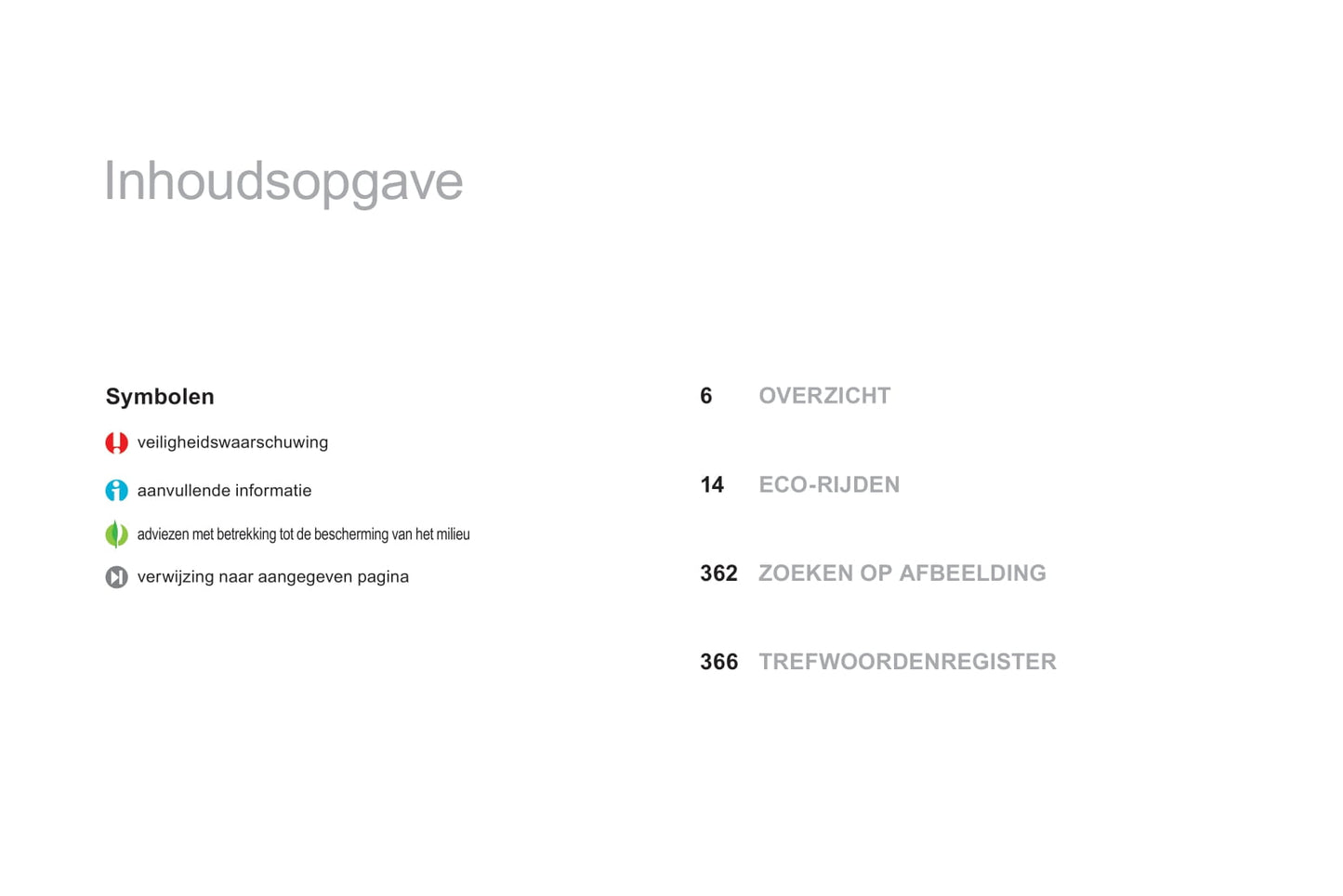 Inhoudsopgave

Symbolen

veiligheidswaarschuwing

aanvullende informatie

adviezen met betrekking tot de bescherming van het milieu

verwijzing naar aangegeven pagina

6 OVERZICHT

14 ECO-RIJDEN

362 ZOEKEN OP AFBEELDING

366 TREFWOORDENREGISTER